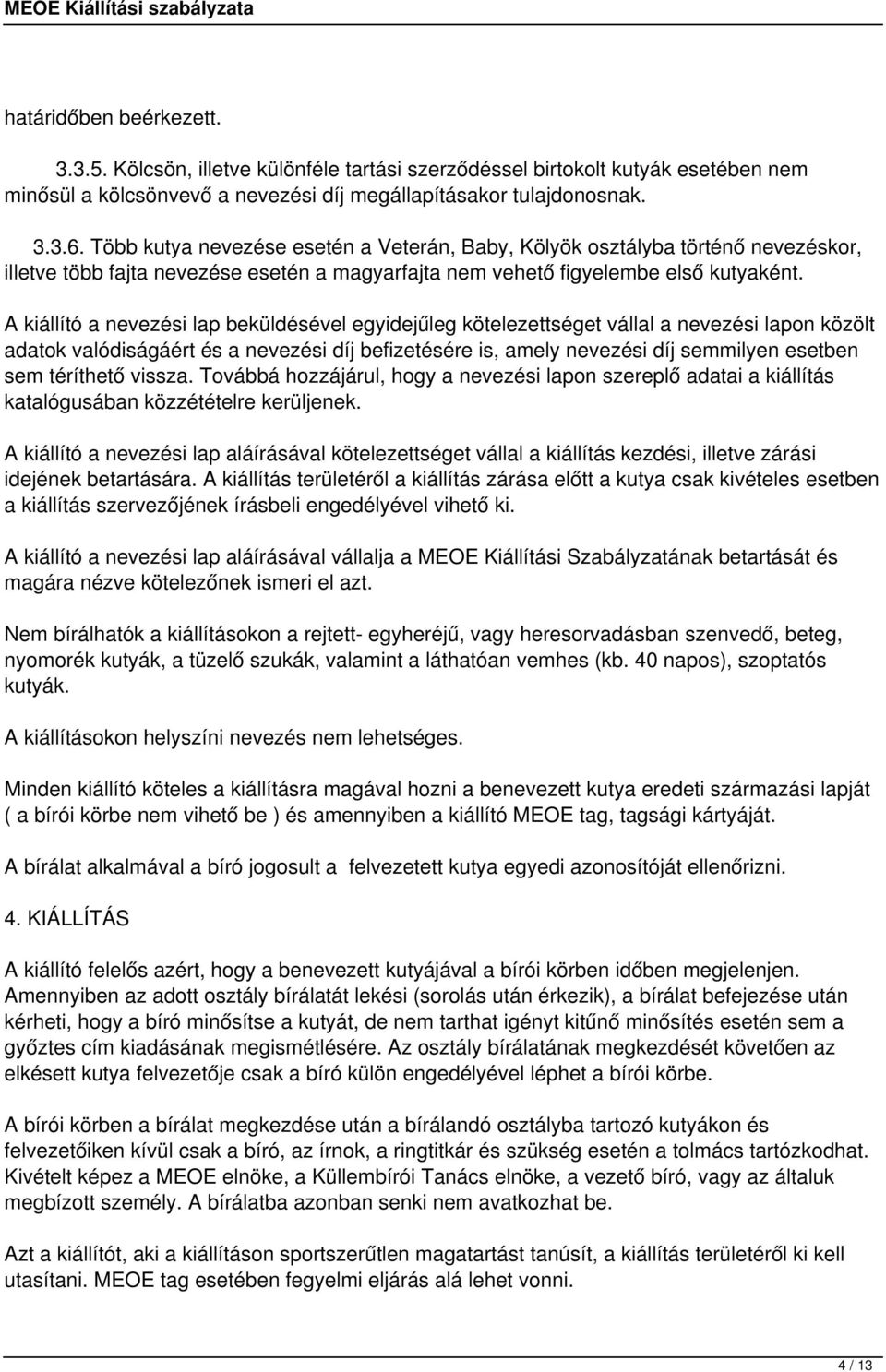 MEOE Kiállítási szabályzata

határidőben beérkezett.

3.3.5. Kölcsön, illetve különféle tartási szerződéssel birtokolt kutyák esetében nem minősül a kölcsönvevő a nevezési díj megállapításakor tulajdonosnak.

3.3.6. Több kutya nevezése esetén a Veterán, Baby, Kölyök osztályba történő nevezéskor, illetve több fajta nevezése esetén a magyarfajta nem vehető figyelembe első kutyaként.

A kiállító a nevezési lap beküldésével egyidejűleg kötelezettséget vállal a nevezési lapon közölt adatok valódiságáért és a nevezési díj befizetésére is, amely nevezési díj semmilyen esetben sem téríthető vissza. Továbbá hozzájárul, hogy a nevezési lapon szereplő adatai a kiállítás katalógusában közzétételre kerüljenek.

A kiállító a nevezési lap aláírásával kötelezettséget vállal a kiállítás kezdési, illetve zárási idejének betartására. A kiállítás területéről a kiállítás zárása előtt a kutya csak kivételes esetben a kiállítás szervezőjének írásbeli engedélyével vihető ki.

A kiállító a nevezési lap aláírásával vállalja a MEOE Kiállítási Szabályzatának betartását és magára nézve kötelezőnek ismeri el azt.

Nem bírálhatók a kiállításokon a rejtett- egyheréjű, vagy heresorvadásban szenvedő, beteg, nyomorék kutyák, a tüzelő szukák, valamint a láthatóan vemhes (kb. 40 napos), szoptatós kutyák.

A kiállításokon helyszíni nevezés nem lehetséges.

Minden kiállító köteles a kiállításra magával hozni a benevezett kutya eredeti származási lapját ( a bírói körbe nem vihető be ) és amennyiben a kiállító MEOE tag, tagsági kártyáját.

A bírálat alkalmával a bíró jogosult a felvezetett kutya egyedi azonosítóját ellenőrizni.

4. KIÁLLÍTÁS

A kiállító felelős azért, hogy a benevezett kutyájával a bírói körben időben megjelenjen. Amennyiben az adott osztály bírálatát lekési (sorolás után érkezik), a bírálat befejezése után kérheti, hogy a bíró minősítse a kutyát, de nem tarthat igényt kitűnő minősítés esetén sem a győztes cím kiadásának megismétlésére. Az osztály bírálatának megkezdését követően az elkésett kutya felvezetője csak a bíró külön engedélyével léphet a bírói körbe.

A bírói körben a bírálat megkezdése után a bírálandó osztályba tartozó kutyákon és felvezetőiken kívül csak a bíró, az írnok, a ringtitkár és szükség esetén a tolmács tartózkodhat. Kivételt képez a MEOE elnöke, a Küllembírói Tanács elnöke, a vezető bíró, vagy az általuk megbízott személy. A bírálatba azonban senki nem avatkozhat be.

Azt a kiállítót, aki a kiállításon sportszerűtlen magatartást tanúsít, a kiállítás területéről ki kell utasítani. MEOE tag esetében fegyelmi eljárás alá lehet vonni.

4 / 13